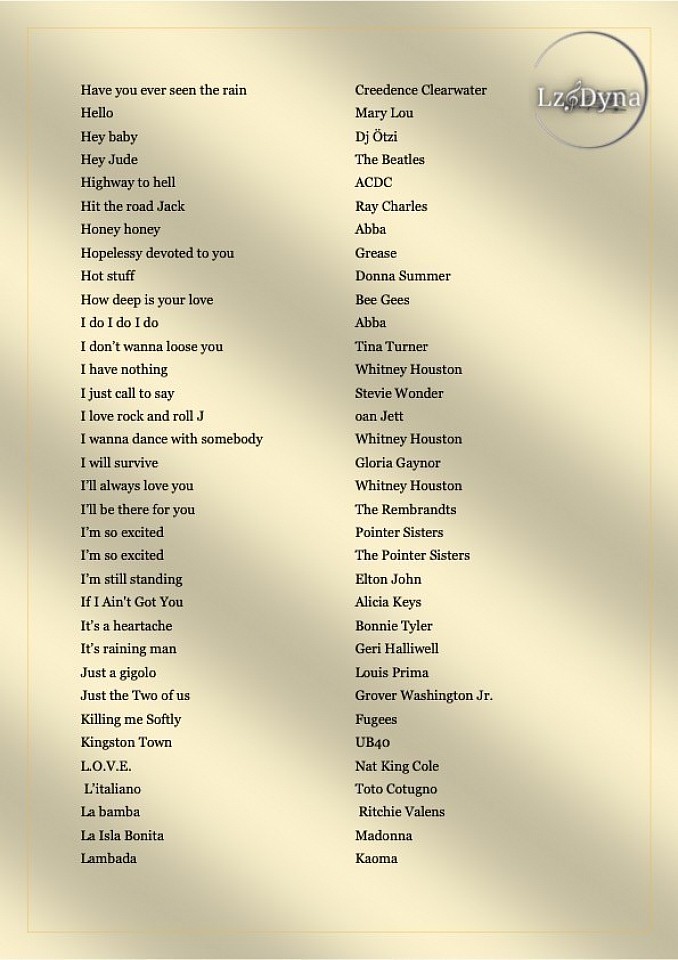 Lz Dyna

| | |
|---|---|
| Have you ever seen the rain | Creedence Clearwater |
| Hello | Mary Lou |
| Hey baby | Dj Ötzi |
| Hey Jude | The Beatles |
| Highway to hell | ACDC |
| Hit the road Jack | Ray Charles |
| Honey honey | Abba |
| Hopelessy devoted to you | Grease |
| Hot stuff | Donna Summer |
| How deep is your love | Bee Gees |
| I do I do I do | Abba |
| I don't wanna loose you | Tina Turner |
| I have nothing | Whitney Houston |
| I just call to say | Stevie Wonder |
| I love rock and roll J | oan Jett |
| I wanna dance with somebody | Whitney Houston |
| I will survive | Gloria Gaynor |
| I'll always love you | Whitney Houston |
| I'll be there for you | The Rembrandts |
| I'm so excited | Pointer Sisters |
| I'm so excited | The Pointer Sisters |
| I'm still standing | Elton John |
| If I Ain't Got You | Alicia Keys |
| It's a heartache | Bonnie Tyler |
| It's raining man | Geri Halliwell |
| Just a gigolo | Louis Prima |
| Just the Two of us | Grover Washington Jr. |
| Killing me Softly | Fugees |
| Kingston Town | UB40 |
| L.O.V.E. | Nat King Cole |
| L'italiano | Toto Cotugno |
| La bamba | Ritchie Valens |
| La Isla Bonita | Madonna |
| Lambada | Kaoma |